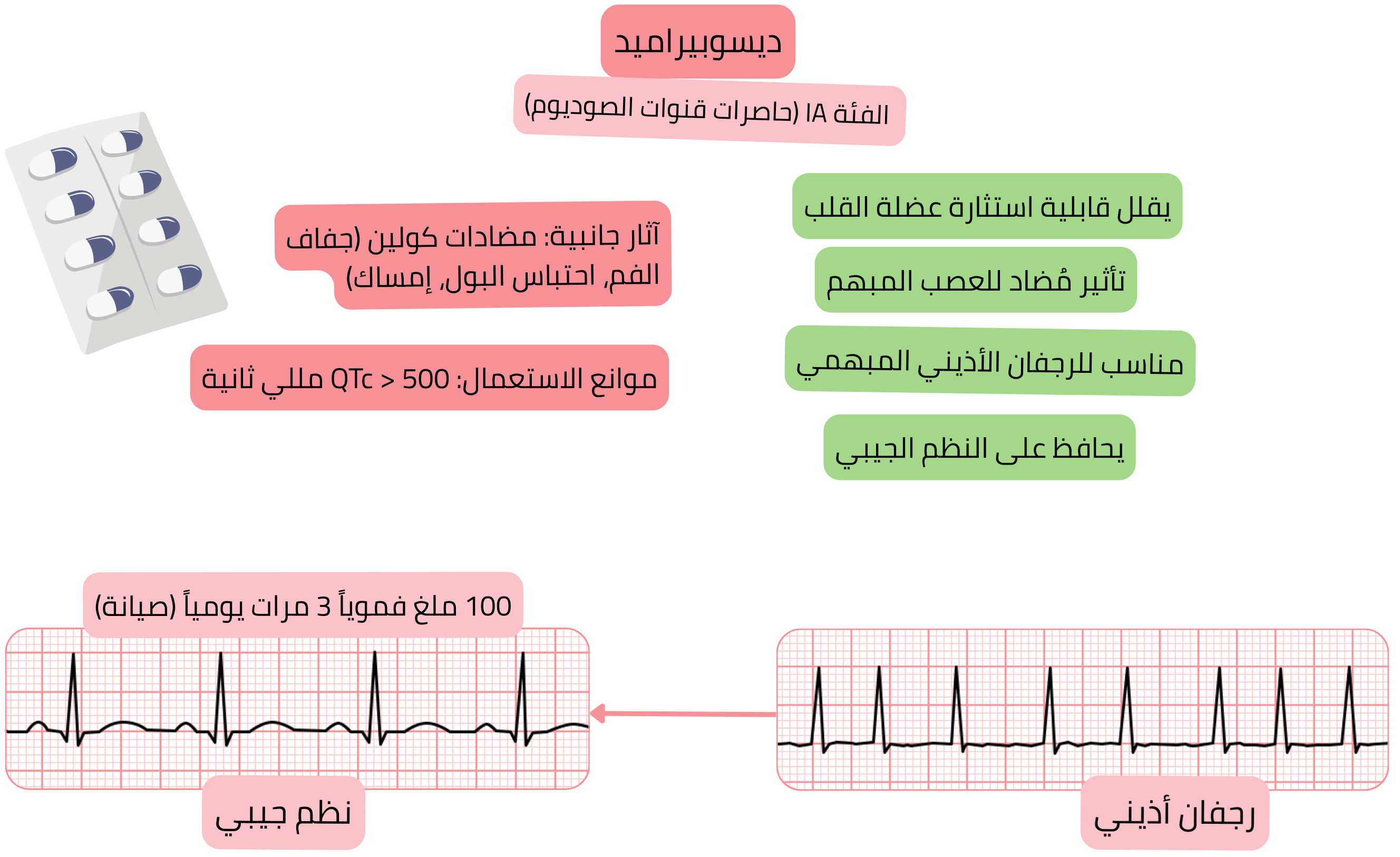 ديسوبيراميد

الفئة IA (حاصرات قنوات الصوديوم)

يقلل قابلية استثارة عضلة القلب

تأثير مُضاد للعصب المبهم

مناسب للرجفان الأذيني المبهمي

يحافظ على النظم الجيبي

آثار جانبية: مضادات كولين (جفاف الفم, احتباس البول, إمساك)

موانع الاستعمال: QTc > 500 مللي ثانية

100 ملغ فموياً 3 مرات يومياً (صيانة)

نظم جيبي

رجفان أذيني